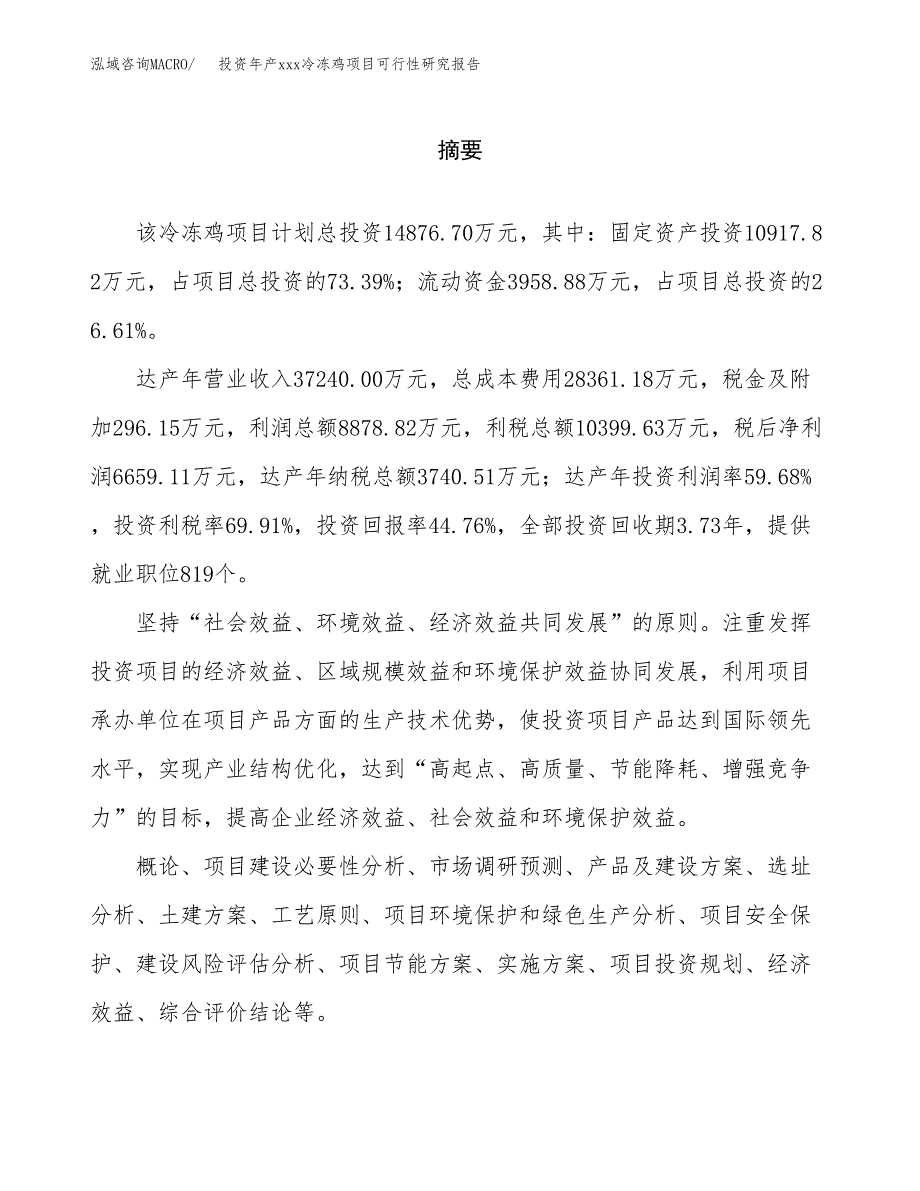 泓域咨询MACRO/　投资年产xxx冷冻鸡项目可行性研究报告

摘要

该冷冻鸡项目计划总投资14876.70万元，其中：固定资产投资10917.82万元，占项目总投资的73.39%；流动资金3958.88万元，占项目总投资的26.61%。

达产年营业收入37240.00万元，总成本费用28361.18万元，税金及附加296.15万元，利润总额8878.82万元，利税总额10399.63万元，税后净利润6659.11万元，达产年纳税总额3740.51万元；达产年投资利润率59.68%，投资利税率69.91%，投资回报率44.76%，全部投资回收期3.73年，提供就业职位819个。

坚持“社会效益、环境效益、经济效益共同发展”的原则。注重发挥投资项目的经济效益、区域规模效益和环境保护效益协同发展，利用项目承办单位在项目产品方面的生产技术优势，使投资项目产品达到国际领先水平，实现产业结构优化，达到“高起点、高质量、节能降耗、增强竞争力”的目标，提高企业经济效益、社会效益和环境保护效益。

概论、项目建设必要性分析、市场调研预测、产品及建设方案、选址分析、土建方案、工艺原则、项目环境保护和绿色生产分析、项目安全保护、建设风险评估分析、项目节能方案、实施方案、项目投资规划、经济效益、综合评价结论等。